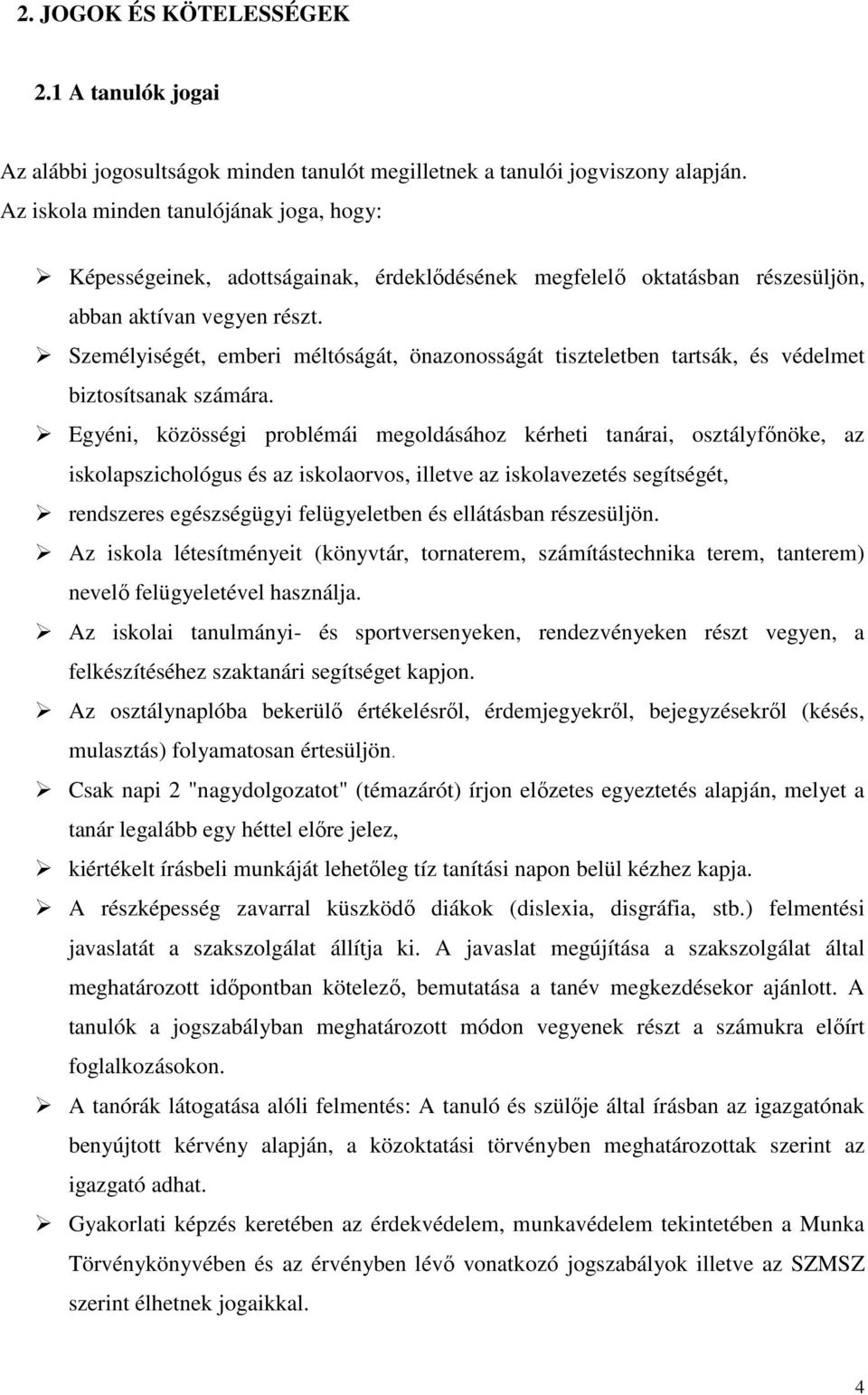 2. JOGOK ÉS KÖTELESSÉGEK

2.1 A tanulók jogai

Az alábbi jogosultságok minden tanulót megilletnek a tanulói jogviszony alapján.
Az iskola minden tanulójának joga, hogy:

➢ Képességeinek, adottságainak, érdeklődésének megfelelő oktatásban részesüljön, abban aktívan vegyen részt.
➢ Személyiségét, emberi méltóságát, önazonosságát tiszteletben tartsák, és védelmet biztosítsanak számára.
➢ Egyéni, közösségi problémái megoldásához kérheti tanárai, osztályfőnöke, az iskolapszichológus és az iskolaorvos, illetve az iskolavezetés segítségét,
➢ rendszeres egészségügyi felügyeletben és ellátásban részesüljön.
➢ Az iskola létesítményeit (könyvtár, tornaterem, számítástechnika terem, tanterem) nevelő felügyeletével használja.
➢ Az iskolai tanulmányi- és sportversenyeken, rendezvényeken részt vegyen, a felkészítéséhez szaktanári segítséget kapjon.
➢ Az osztálynaplóba bekerülő értékelésről, érdemjegyekről, bejegyzésekről (késés, mulasztás) folyamatosan értesüljön.
➢ Csak napi 2 "nagydolgozatot" (témazárót) írjon előzetes egyeztetés alapján, melyet a tanár legalább egy héttel előre jelez,
➢ kiértékelt írásbeli munkáját lehetőleg tíz tanítási napon belül kézhez kapja.
➢ A részképesség zavarral küszködő diákok (dislexia, disgráfia, stb.) felmentési javaslatát a szakszolgálat állítja ki. A javaslat megújítása a szakszolgálat által meghatározott időpontban kötelező, bemutatása a tanév megkezdésekor ajánlott. A tanulók a jogszabályban meghatározott módon vegyenek részt a számukra előírt foglalkozásokon.
➢ A tanórák látogatása alóli felmentés: A tanuló és szülője által írásban az igazgatónak benyújtott kérvény alapján, a közoktatási törvényben meghatározottak szerint az igazgató adhat.
➢ Gyakorlati képzés keretében az érdekvédelem, munkavédelem tekintetében a Munka Törvénykönyvében és az érvényben lévő vonatkozó jogszabályok illetve az SZMSZ szerint élhetnek jogaikkal.

4